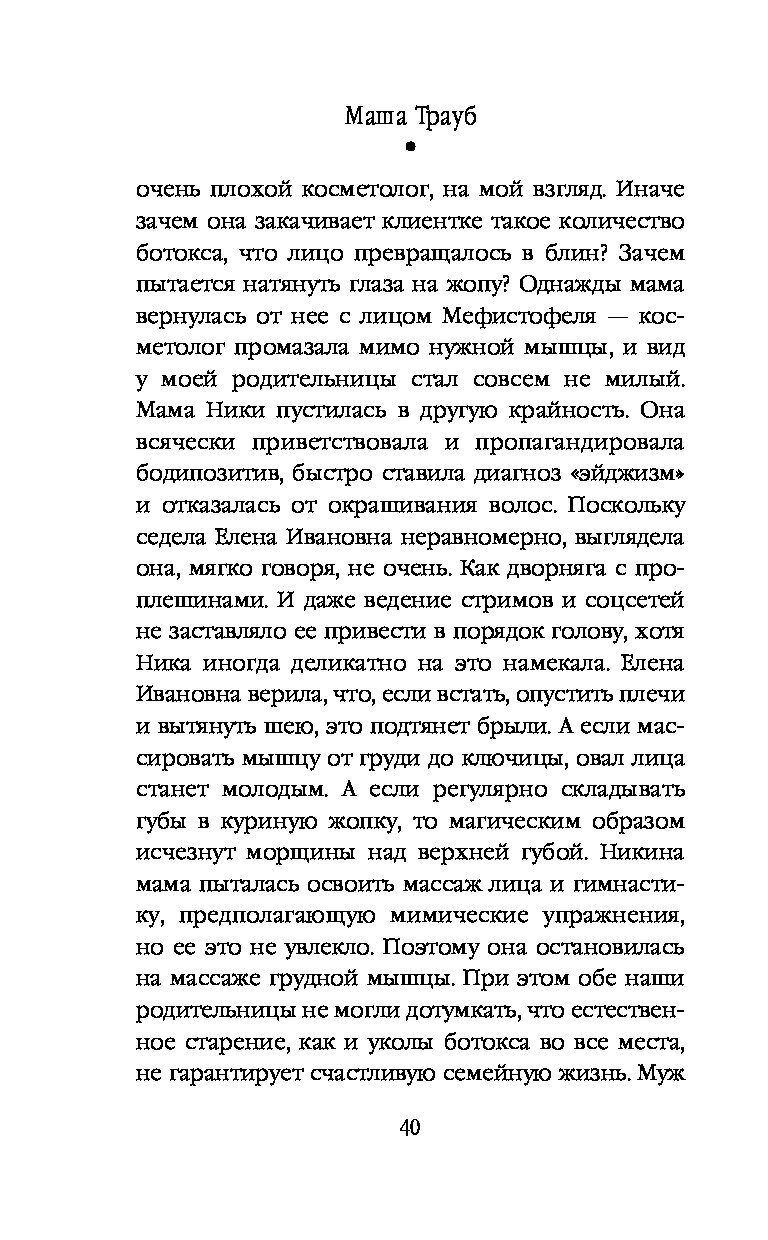 Маша Трауб

очень плохой косметолог, на мой взгляд. Иначе зачем она закачивает клиентке такое количество ботокса, что лицо превращалось в блин? Зачем пытается натянуть глаза на жопу? Однажды мама вернулась от нее с лицом Мефистофеля — косметолог промазала мимо нужной мышцы, и вид у моей родительницы стал совсем не милый. Мама Ники пустилась в другую крайность. Она всячески приветствовала и пропагандировала бодипозитив, быстро ставила диагноз «эйджизм» и отказалась от окрашивания волос. Поскольку седела Елена Ивановна неравномерно, выглядела она, мягко говоря, не очень. Как дворняга с проплешинами. И даже ведение стримов и соцсетей не заставляло ее привести в порядок голову, хотя Ника иногда деликатно на это намекала. Елена Ивановна верила, что, если встать, опустить плечи и вытянуть шею, это подтянет брыли. А если массировать мышцу от груди до ключицы, овал лица станет молодым. А если регулярно складывать губы в куриную жопку, то магическим образом исчезнут морщины над верхней губой. Никина мама пыталась освоить массаж лица и гимнастику, предполагающую мимические упражнения, но ее это не увлекло. Поэтому она остановилась на массаже грудной мышцы. При этом обе наши родительницы не могли дотумкать, что естественное старение, как и уколы ботокса во все места, не гарантирует счастливую семейную жизнь. Муж

40